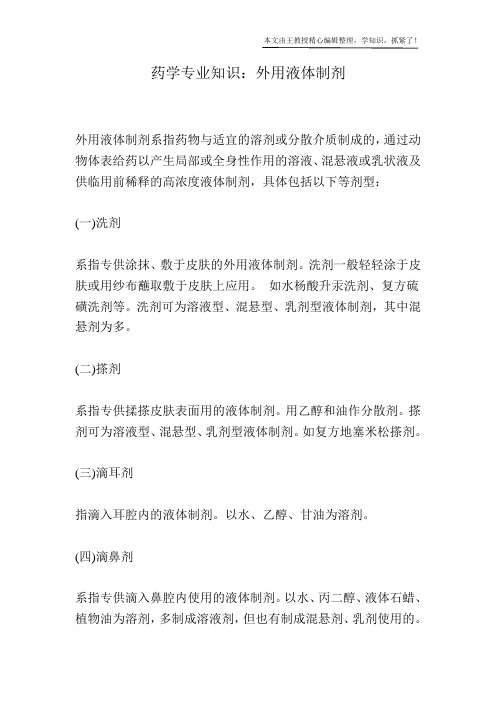 本文由王教授精心编辑整理，学知识，抓紧了！

药学专业知识：外用液体制剂

外用液体制剂系指药物与适宜的溶剂或分散介质制成的，通过动物体表给药以产生局部或全身性作用的溶液、混悬液或乳状液及供临用前稀释的高浓度液体制剂，具体包括以下等剂型：

(一)洗剂

系指专供涂抹、敷于皮肤的外用液体制剂。洗剂一般轻轻涂于皮肤或用纱布蘸取敷于皮肤上应用。 如水杨酸升汞洗剂、复方硫磺洗剂等。洗剂可为溶液型、混悬型、乳剂型液体制剂，其中混悬剂为多。

(二)搽剂

系指专供揉搽皮肤表面用的液体制剂。用乙醇和油作分散剂。搽剂可为溶液型、混悬型、乳剂型液体制剂。如复方地塞米松搽剂。

(三)滴耳剂

指滴入耳腔内的液体制剂。以水、乙醇、甘油为溶剂。

(四)滴鼻剂

系指专供滴入鼻腔内使用的液体制剂。以水、丙二醇、液体石蜡、植物油为溶剂，多制成溶液剂，但也有制成混悬剂、乳剂使用的。